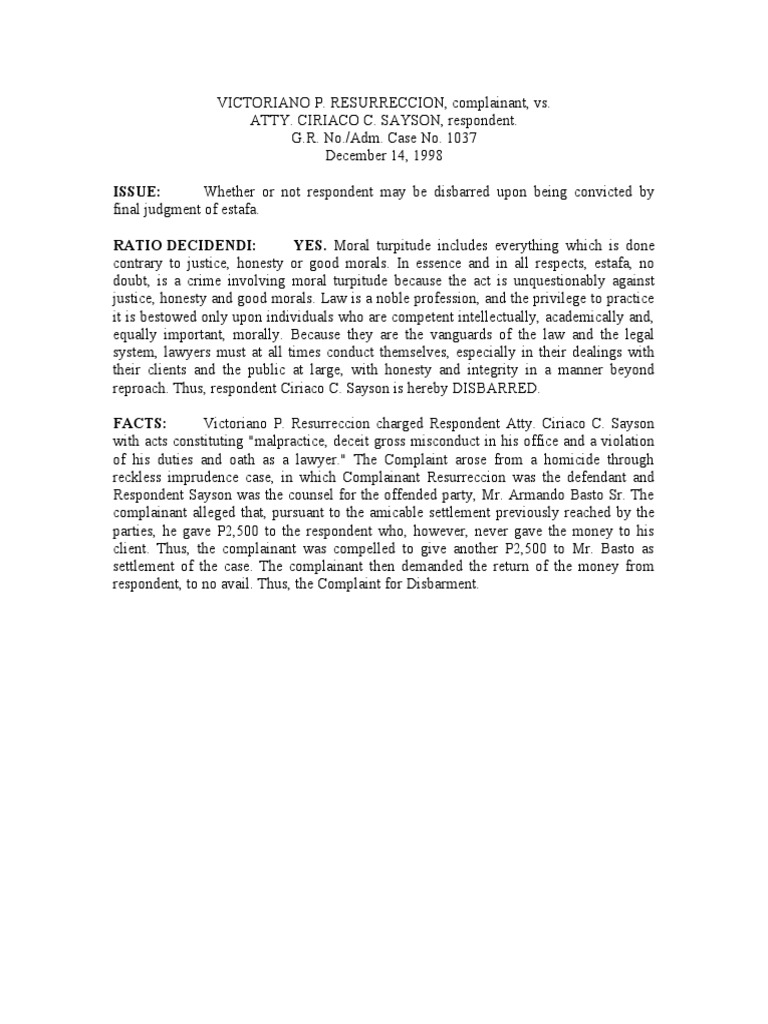 VICTORIANO P. RESURRECCION, complainant, vs.
ATTY. CIRIACO C. SAYSON, respondent.
G.R. No./Adm. Case No. 1037
December 14, 1998

ISSUE: Whether or not respondent may be disbarred upon being convicted by final judgment of estafa.

RATIO DECIDENDI: YES. Moral turpitude includes everything which is done contrary to justice, honesty or good morals. In essence and in all respects, estafa, no doubt, is a crime involving moral turpitude because the act is unquestionably against justice, honesty and good morals. Law is a noble profession, and the privilege to practice it is bestowed only upon individuals who are competent intellectually, academically and, equally important, morally. Because they are the vanguards of the law and the legal system, lawyers must at all times conduct themselves, especially in their dealings with their clients and the public at large, with honesty and integrity in a manner beyond reproach. Thus, respondent Ciriaco C. Sayson is hereby DISBARRED.

FACTS: Victoriano P. Resurreccion charged Respondent Atty. Ciriaco C. Sayson with acts constituting "malpractice, deceit gross misconduct in his office and a violation of his duties and oath as a lawyer." The Complaint arose from a homicide through reckless imprudence case, in which Complainant Resurreccion was the defendant and Respondent Sayson was the counsel for the offended party, Mr. Armando Basto Sr. The complainant alleged that, pursuant to the amicable settlement previously reached by the parties, he gave P2,500 to the respondent who, however, never gave the money to his client. Thus, the complainant was compelled to give another P2,500 to Mr. Basto as settlement of the case. The complainant then demanded the return of the money from respondent, to no avail. Thus, the Complaint for Disbarment.